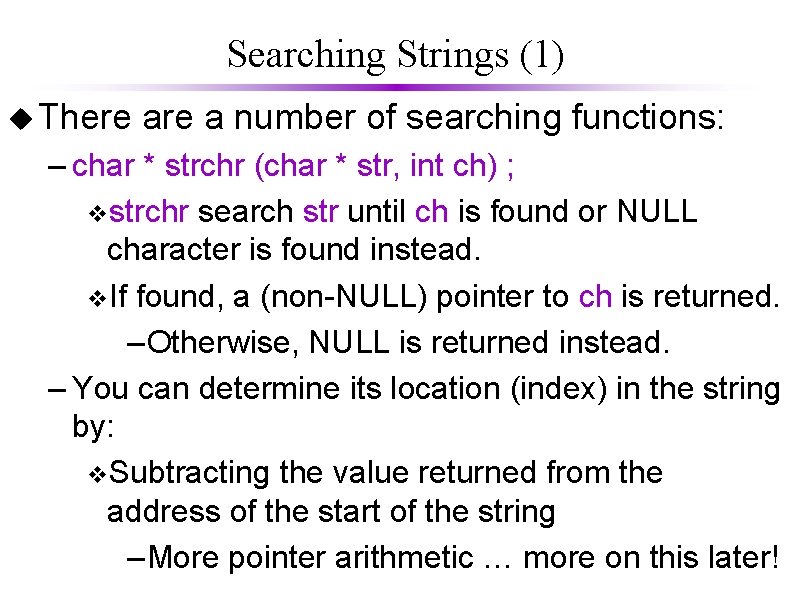 Searching Strings (1)

◆ There are a number of searching functions:

– char * strchr (char * str, int ch) ;

❖ strchr search str until ch is found or NULL character is found instead.

❖ If found, a (non-NULL) pointer to ch is returned.

– Otherwise, NULL is returned instead.

– You can determine its location (index) in the string by:

❖ Subtracting the value returned from the address of the start of the string

– More pointer arithmetic … more on this later!